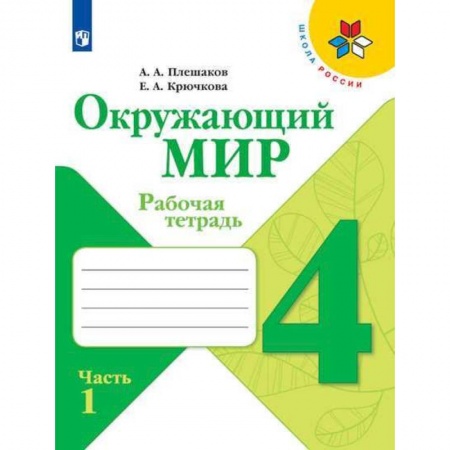 ШКОЛА РОССИИ

А. А. Плешаков
Е. А. Крючкова

Окружающий
МИР

Рабочая
тетрадь

4

Часть
1